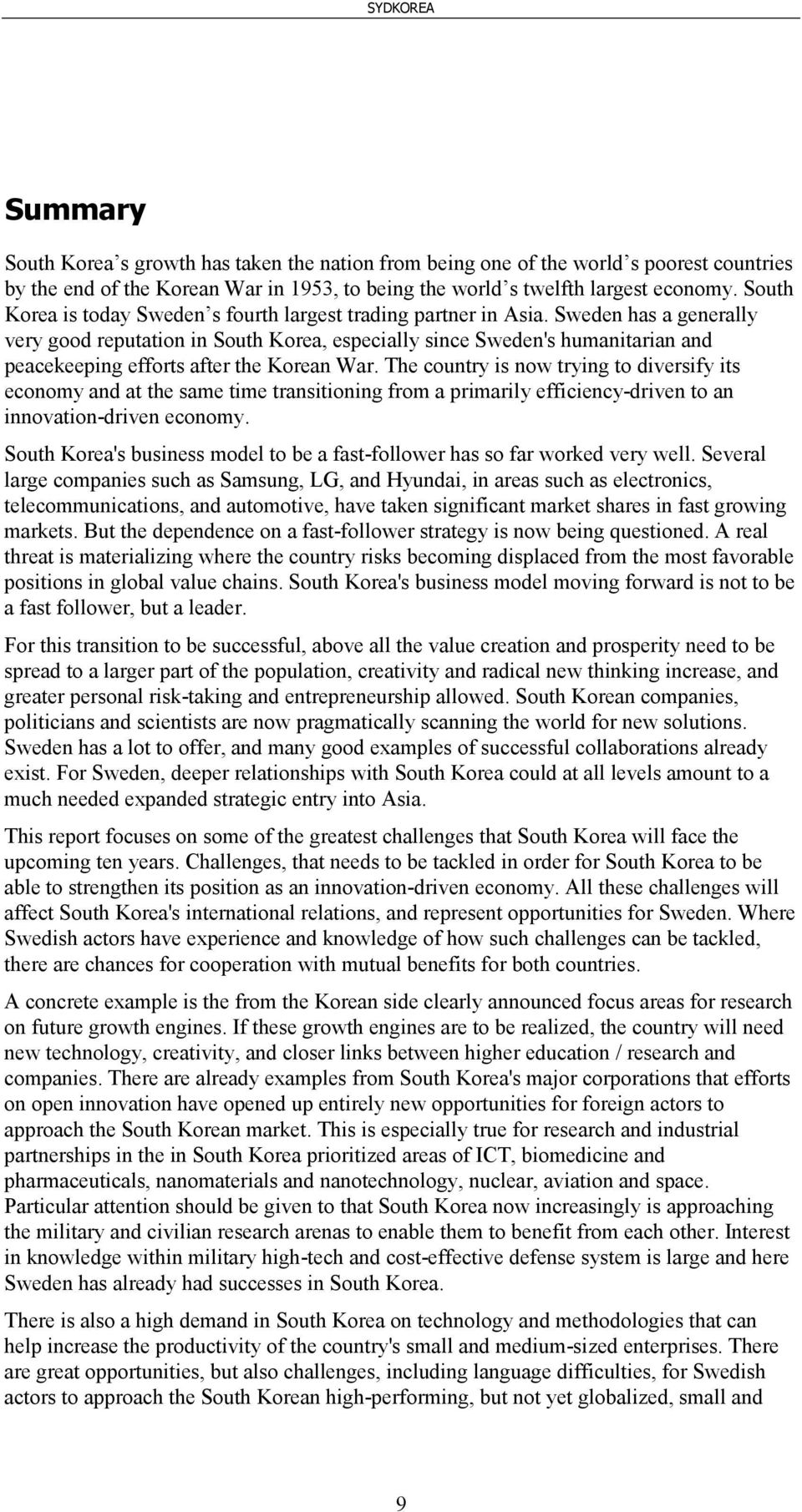 SYDKOREA

Summary

South Korea s growth has taken the nation from being one of the world s poorest countries by the end of the Korean War in 1953, to being the world s twelfth largest economy. South Korea is today Sweden s fourth largest trading partner in Asia. Sweden has a generally very good reputation in South Korea, especially since Sweden's humanitarian and peacekeeping efforts after the Korean War. The country is now trying to diversify its economy and at the same time transitioning from a primarily efficiency-driven to an innovation-driven economy.

South Korea's business model to be a fast-follower has so far worked very well. Several large companies such as Samsung, LG, and Hyundai, in areas such as electronics, telecommunications, and automotive, have taken significant market shares in fast growing markets. But the dependence on a fast-follower strategy is now being questioned. A real threat is materializing where the country risks becoming displaced from the most favorable positions in global value chains. South Korea's business model moving forward is not to be a fast follower, but a leader.

For this transition to be successful, above all the value creation and prosperity need to be spread to a larger part of the population, creativity and radical new thinking increase, and greater personal risk-taking and entrepreneurship allowed. South Korean companies, politicians and scientists are now pragmatically scanning the world for new solutions. Sweden has a lot to offer, and many good examples of successful collaborations already exist. For Sweden, deeper relationships with South Korea could at all levels amount to a much needed expanded strategic entry into Asia.

This report focuses on some of the greatest challenges that South Korea will face the upcoming ten years. Challenges, that needs to be tackled in order for South Korea to be able to strengthen its position as an innovation-driven economy. All these challenges will affect South Korea's international relations, and represent opportunities for Sweden. Where Swedish actors have experience and knowledge of how such challenges can be tackled, there are chances for cooperation with mutual benefits for both countries.

A concrete example is the from the Korean side clearly announced focus areas for research on future growth engines. If these growth engines are to be realized, the country will need new technology, creativity, and closer links between higher education / research and companies. There are already examples from South Korea's major corporations that efforts on open innovation have opened up entirely new opportunities for foreign actors to approach the South Korean market. This is especially true for research and industrial partnerships in the in South Korea prioritized areas of ICT, biomedicine and pharmaceuticals, nanomaterials and nanotechnology, nuclear, aviation and space. Particular attention should be given to that South Korea now increasingly is approaching the military and civilian research arenas to enable them to benefit from each other. Interest in knowledge within military high-tech and cost-effective defense system is large and here Sweden has already had successes in South Korea.

There is also a high demand in South Korea on technology and methodologies that can help increase the productivity of the country's small and medium-sized enterprises. There are great opportunities, but also challenges, including language difficulties, for Swedish actors to approach the South Korean high-performing, but not yet globalized, small and

9